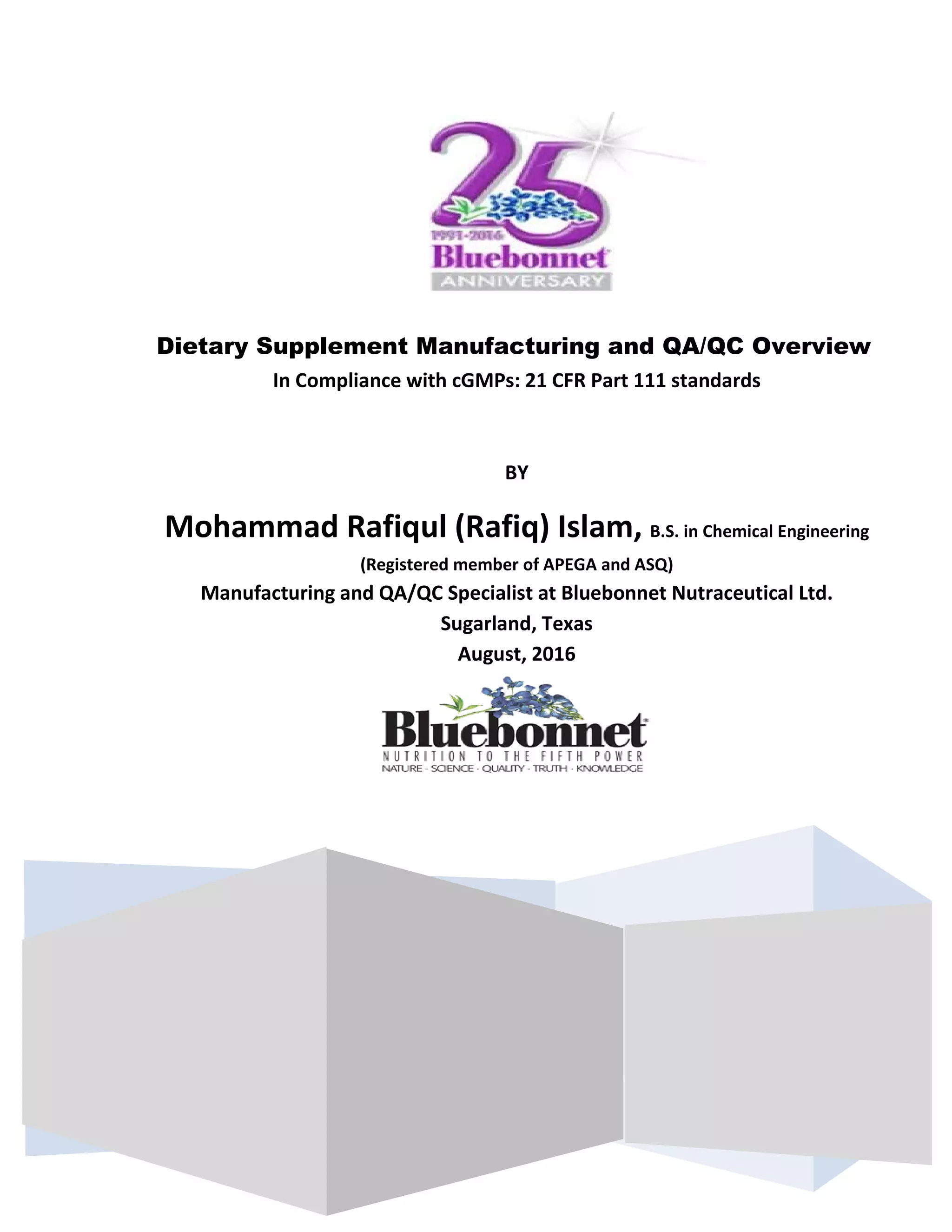 25
1991-2016
Bluebonnet
ANNIVERSARY

Dietary Supplement Manufacturing and QA/QC Overview
In Compliance with cGMPs: 21 CFR Part 111 standards

BY

Mohammad Rafiqul (Rafiq) Islam, B.S. in Chemical Engineering
(Registered member of APEGA and ASQ)
Manufacturing and QA/QC Specialist at Bluebonnet Nutraceutical Ltd.
Sugarland, Texas
August, 2016

Bluebonnet
NUTRITION TO THE FIFTH POWER
NATURE · SCIENCE · QUALITY · TRUTH · KNOWLEDGE